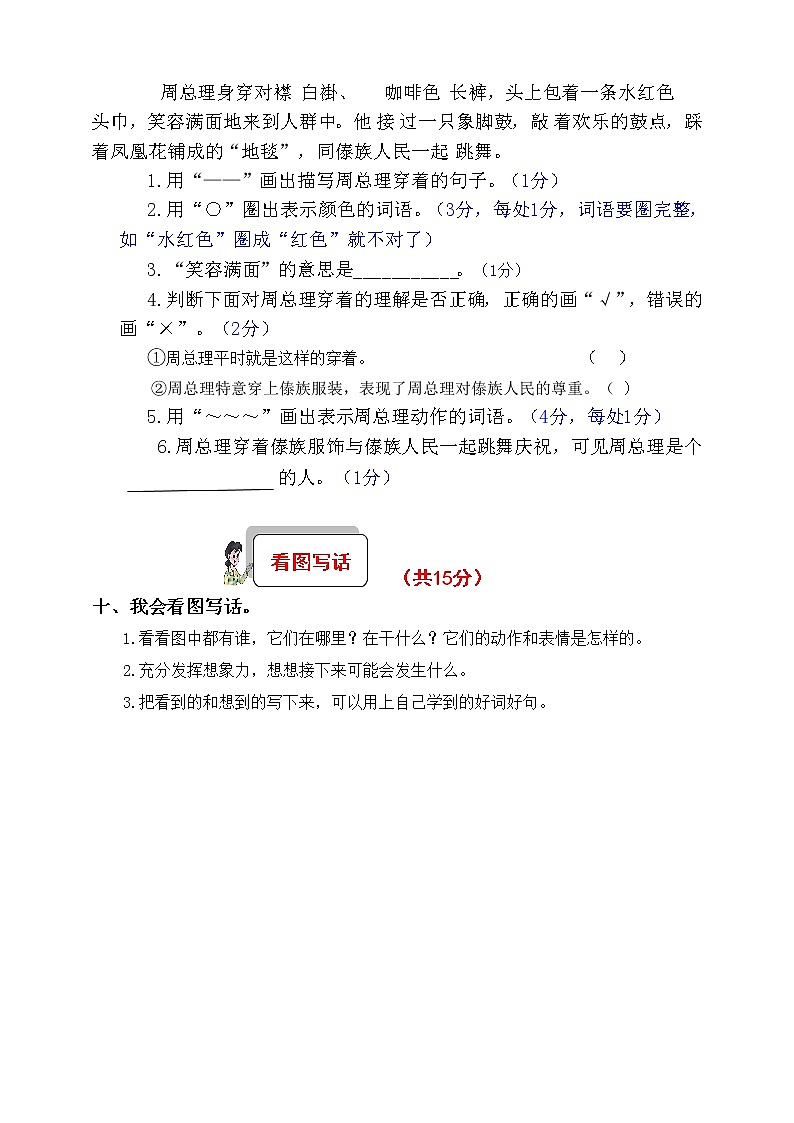 周总理身穿对襟 白褂、　咖啡色 长裤，头上包着一条水红色头巾，笑容满面地来到人群中。他 接 过一只象脚鼓，敲 着欢乐的鼓点，踩着凤凰花铺成的“地毯”，同傣族人民一起 跳舞。

1.用“——”画出描写周总理穿着的句子。（1分）

2.用“○”圈出表示颜色的词语。（3分，每处1分，词语要圈完整，如“水红色”圈成“红色”就不对了）

3.“笑容满面”的意思是__________。（1分）

4.判断下面对周总理穿着的理解是否正确，正确的画“√”，错误的画“×”。（2分）

①周总理平时就是这样的穿着。　（　）

②周总理特意穿上傣族服装，表现了周总理对傣族人民的尊重。（　）

5.用“～～～”画出表示周总理动作的词语。（4分，每处1分）

6.周总理穿着傣族服饰与傣族人民一起跳舞庆祝，可见周总理是个________________的人。（1分）

看图写话

（共15分）

十、我会看图写话。

1.看看图中都有谁，它们在哪里？在干什么？它们的动作和表情是怎样的。

2.充分发挥想象力，想想接下来可能会发生什么。

3.把看到的和想到的写下来，可以用上自己学到的好词好句。